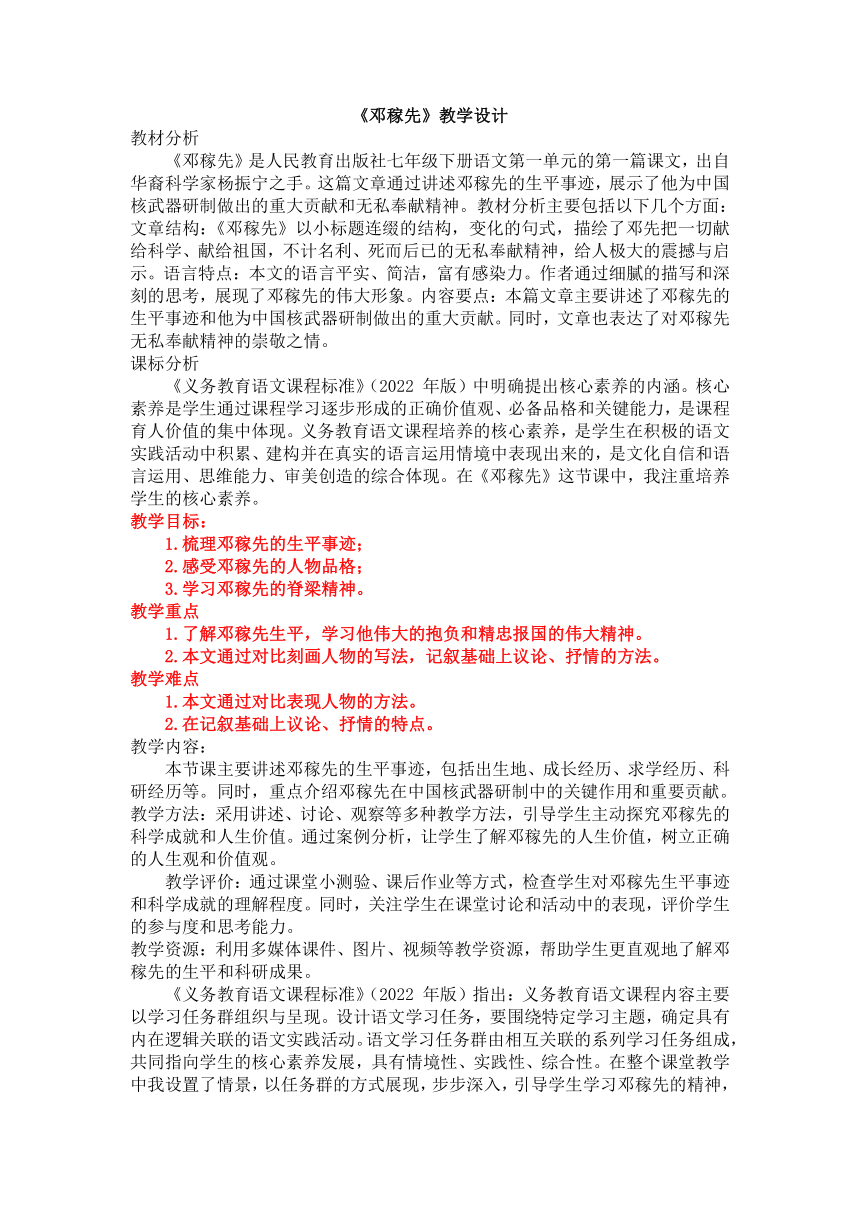 《邓稼先》教学设计

教材分析

《邓稼先》是人民教育出版社七年级下册语文第一单元的第一篇课文，出自华裔科学家杨振宁之手。这篇文章通过讲述邓稼先的生平事迹，展示了他为中国核武器研制做出的重大贡献和无私奉献精神。教材分析主要包括以下几个方面：文章结构：《邓稼先》以小标题连缀的结构，变化的句式，描绘了邓先把一切献给科学、献给祖国，不计名利、死而后已的无私奉献精神，给人极大的震撼与启示。语言特点：本文的语言平实、简洁，富有感染力。作者通过细腻的描写和深刻的思考，展现了邓稼先的伟大形象。内容要点：本篇文章主要讲述了邓稼先的生平事迹和他为中国核武器研制做出的重大贡献。同时，文章也表达了对邓稼先无私奉献精神的崇敬之情。

课标分析

《义务教育语文课程标准》(2022 年版）中明确提出核心素养的内涵。核心素养是学生通过课程学习逐步形成的正确价值观、必备品格和关键能力，是课程育人价值的集中体现。义务教育语文课程培养的核心素养，是学生在积极的语文实践活动中积累、建构并在真实的语言运用情境中表现出来的，是文化自信和语言运用、思维能力、审美创造的综合体现。在《邓稼先》这节课中，我注重培养学生的核心素养。

教学目标：

1.梳理邓稼先的生平事迹；

2.感受邓稼先的人物品格；

3.学习邓稼先的脊梁精神。

教学重点

1.了解邓稼先生平，学习他伟大的抱负和精忠报国的伟大精神。

2.本文通过对比刻画人物的写法，记叙基础上议论、抒情的方法。

教学难点

1.本文通过对比表现人物的方法。

2.在记叙基础上议论、抒情的特点。

教学内容：

本节课主要讲述邓稼先的生平事迹，包括出生地、成长经历、求学经历、科研经历等。同时，重点介绍邓稼先在中国核武器研制中的关键作用和重要贡献。教学方法：采用讲述、讨论、观察等多种教学方法，引导学生主动探究邓稼先的科学成就和人生价值。通过案例分析，让学生了解邓稼先的人生价值，树立正确的人生观和价值观。

教学评价：通过课堂小测验、课后作业等方式，检查学生对邓稼先生平事迹和科学成就的理解程度。同时，关注学生在课堂讨论和活动中的表现，评价学生的参与度和思考能力。

教学资源：利用多媒体课件、图片、视频等教学资源，帮助学生更直观地了解邓稼先的生平和科研成果。

《义务教育语文课程标准》(2022 年版）指出：义务教育语文课程内容主要以学习任务群组织与呈现。设计语文学习任务，要围绕特定学习主题，确定具有内在逻辑关联的语文实践活动。语文学习任务群由相互关联的系列学习任务组成，共同指向学生的核心素养发展，具有情境性、实践性、综合性。在整个课堂教学中我设置了情景，以任务群的方式展现，步步深入，引导学生学习邓稼先的精神，